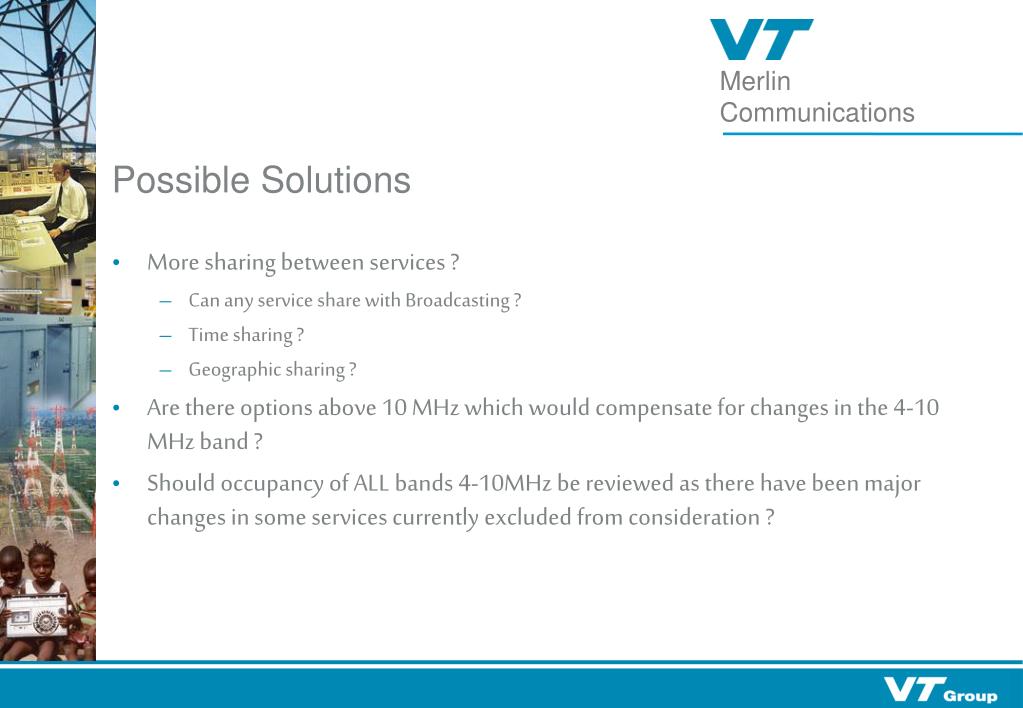 VT
Merlin
Communications

Possible Solutions

• More sharing between services ?
 – Can any service share with Broadcasting ?
 – Time sharing ?
 – Geographic sharing ?
• Are there options above 10 MHz which would compensate for changes in the 4-10 MHz band ?
• Should occupancy of ALL bands 4-10MHz be reviewed as there have been major changes in some services currently excluded from consideration ?

VT Group